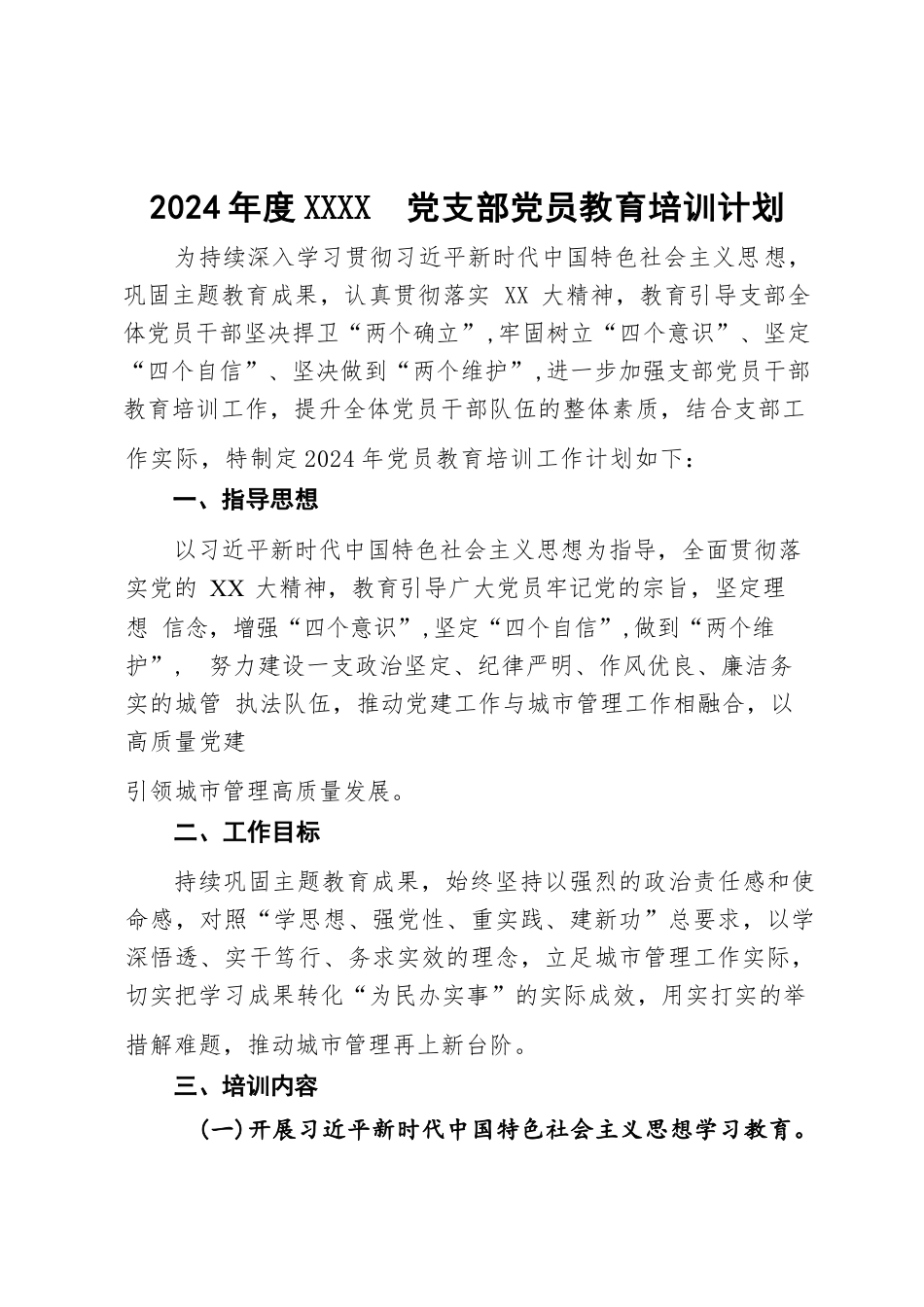 2024年度XXXX　党支部党员教育培训计划

为持续深入学习贯彻习近平新时代中国特色社会主义思想，巩固主题教育成果，认真贯彻落实 XX 大精神，教育引导支部全体党员干部坚决捍卫“两个确立”，牢固树立“四个意识”、坚定“四个自信”、坚决做到“两个维护”，进一步加强支部党员干部教育培训工作，提升全体党员干部队伍的整体素质，结合支部工作实际，特制定2024年党员教育培训工作计划如下：

一、指导思想

以习近平新时代中国特色社会主义思想为指导，全面贯彻落实党的 XX 大精神，教育引导广大党员牢记党的宗旨，坚定理想 信念，增强“四个意识”，坚定“四个自信”，做到“两个维护”， 努力建设一支政治坚定、纪律严明、作风优良、廉洁务实的城管 执法队伍，推动党建工作与城市管理工作相融合，以高质量党建

引领城市管理高质量发展。

二、工作目标

持续巩固主题教育成果，始终坚持以强烈的政治责任感和使命感，对照“学思想、强党性、重实践、建新功”总要求，以学深悟透、实干笃行、务求实效的理念，立足城市管理工作实际，切实把学习成果转化“为民办实事”的实际成效，用实打实的举措解难题，推动城市管理再上新台阶。

三、培训内容

（一）开展习近平新时代中国特色社会主义思想学习教育。